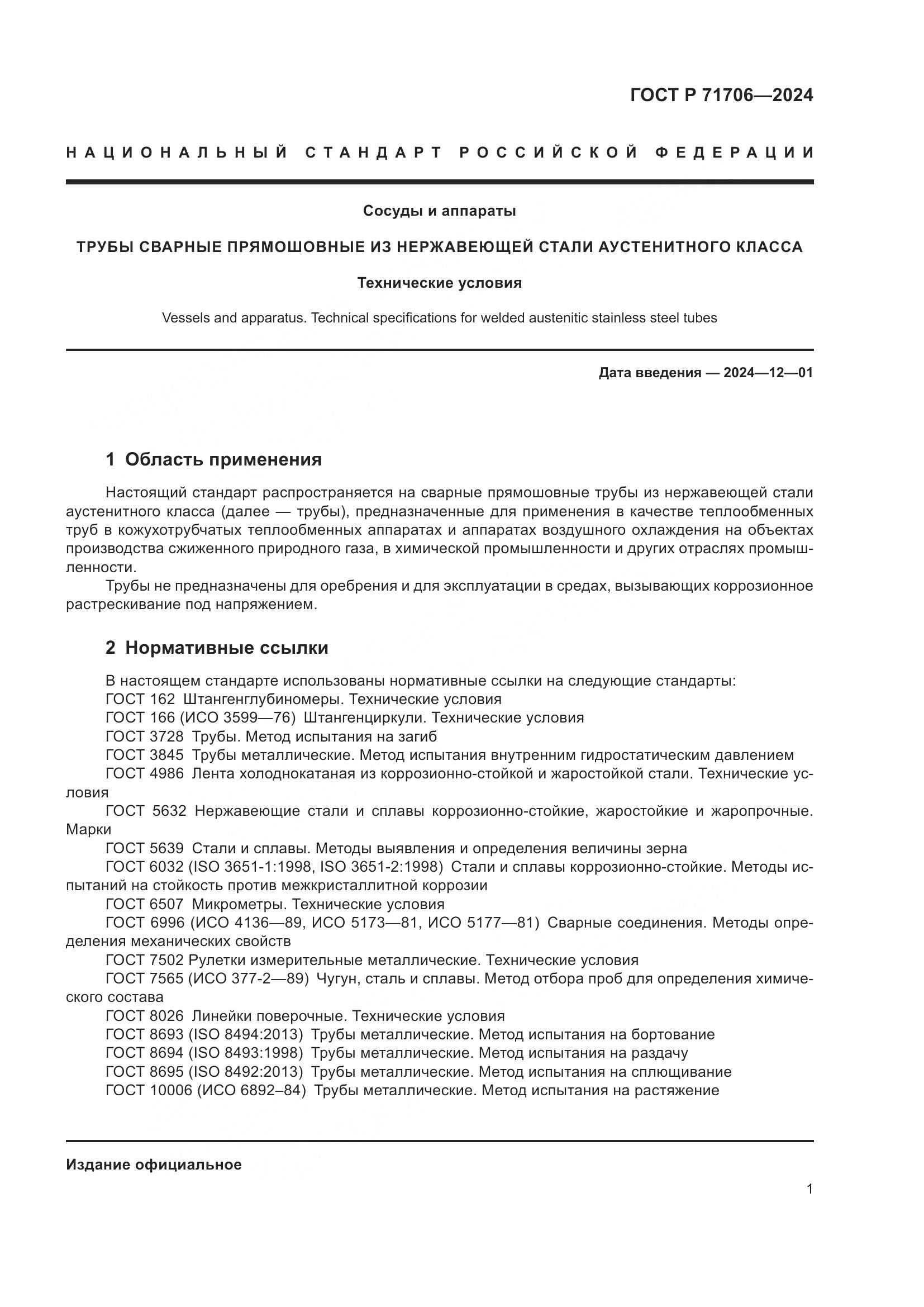 ГОСТ Р 71706—2024

НАЦИОНАЛЬНЫЙ СТАНДАРТ РОССИЙСКОЙ ФЕДЕРАЦИИ

Сосуды и аппараты

ТРУБЫ СВАРНЫЕ ПРЯМОШОВНЫЕ ИЗ НЕРЖАВЕЮЩЕЙ СТАЛИ АУСТЕНИТНОГО КЛАССА

Технические условия

Vessels and apparatus. Technical specifications for welded austenitic stainless steel tubes

Дата введения — 2024—12—01

1 Область применения

Настоящий стандарт распространяется на сварные прямошовные трубы из нержавеющей стали аустенитного класса (далее — трубы), предназначенные для применения в качестве теплообменных труб в кожухотрубчатых теплообменных аппаратах и аппаратах воздушного охлаждения на объектах производства сжиженного природного газа, в химической промышленности и других отраслях промышленности.

Трубы не предназначены для оребрения и для эксплуатации в средах, вызывающих коррозионное растрескивание под напряжением.

2 Нормативные ссылки

В настоящем стандарте использованы нормативные ссылки на следующие стандарты:
ГОСТ 162 Штангенглубиномеры. Технические условия
ГОСТ 166 (ИСО 3599—76) Штангенциркули. Технические условия
ГОСТ 3728 Трубы. Метод испытания на загиб
ГОСТ 3845 Трубы металлические. Метод испытания внутренним гидростатическим давлением
ГОСТ 4986 Лента холоднокатаная из коррозионно-стойкой и жаростойкой стали. Технические условия
ГОСТ 5632 Нержавеющие стали и сплавы коррозионно-стойкие, жаростойкие и жаропрочные. Марки
ГОСТ 5639 Стали и сплавы. Методы выявления и определения величины зерна
ГОСТ 6032 (ISO 3651-1:1998, ISO 3651-2:1998) Стали и сплавы коррозионно-стойкие. Методы испытаний на стойкость против межкристаллитной коррозии
ГОСТ 6507 Микрометры. Технические условия
ГОСТ 6996 (ИСО 4136—89, ИСО 5173—81, ИСО 5177—81) Сварные соединения. Методы определения механических свойств
ГОСТ 7502 Рулетки измерительные металлические. Технические условия
ГОСТ 7565 (ИСО 377-2—89) Чугун, сталь и сплавы. Метод отбора проб для определения химического состава
ГОСТ 8026 Линейки поверочные. Технические условия
ГОСТ 8693 (ISO 8494:2013) Трубы металлические. Метод испытания на бортование
ГОСТ 8694 (ISO 8493:1998) Трубы металлические. Метод испытания на раздачу
ГОСТ 8695 (ISO 8492:2013) Трубы металлические. Метод испытания на сплющивание
ГОСТ 10006 (ИСО 6892–84) Трубы металлические. Метод испытания на растяжение

Издание официальное

1